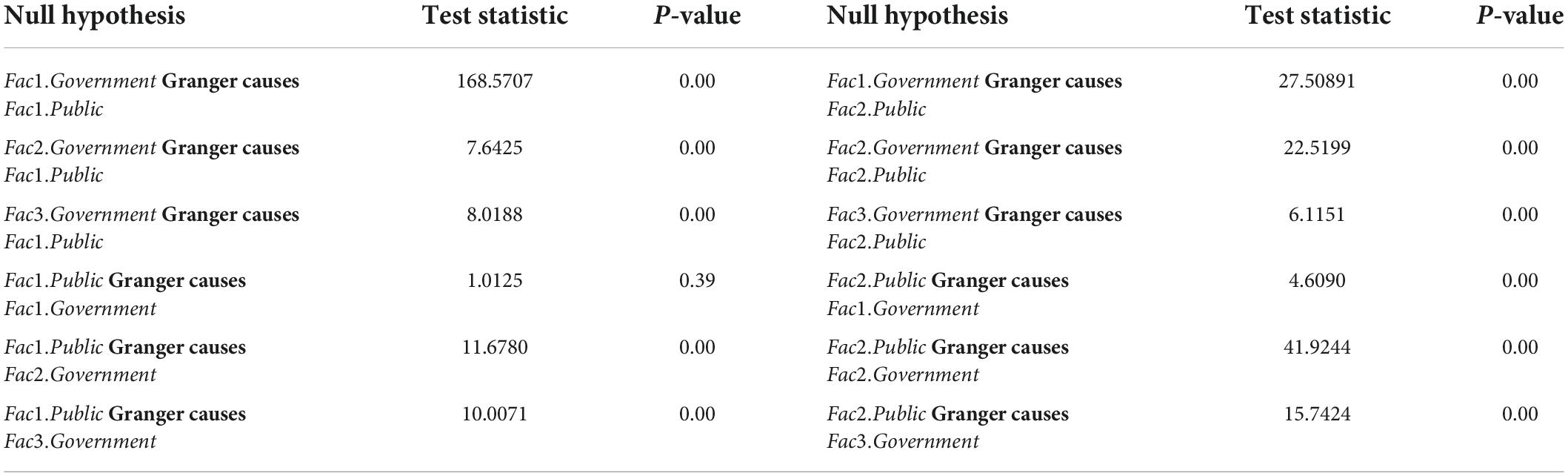 | Null hypothesis | Test statistic | P-value | Null hypothesis | Test statistic | P-value |
|---|---|---|---|---|---|
| Fac1.Government Granger causes Fac1.Public | 168.5707 | 0.00 | Fac1.Government Granger causes Fac2.Public | 27.50891 | 0.00 |
| Fac2.Government Granger causes Fac1.Public | 7.6425 | 0.00 | Fac2.Government Granger causes Fac2.Public | 22.5199 | 0.00 |
| Fac3.Government Granger causes Fac1.Public | 8.0188 | 0.00 | Fac3.Government Granger causes Fac2.Public | 6.1151 | 0.00 |
| Fac1.Public Granger causes Fac1.Government | 1.0125 | 0.39 | Fac2.Public Granger causes Fac1.Government | 4.6090 | 0.00 |
| Fac1.Public Granger causes Fac2.Government | 11.6780 | 0.00 | Fac2.Public Granger causes Fac2.Government | 41.9244 | 0.00 |
| Fac1.Public Granger causes Fac3.Government | 10.0071 | 0.00 | Fac2.Public Granger causes Fac3.Government | 15.7424 | 0.00 |